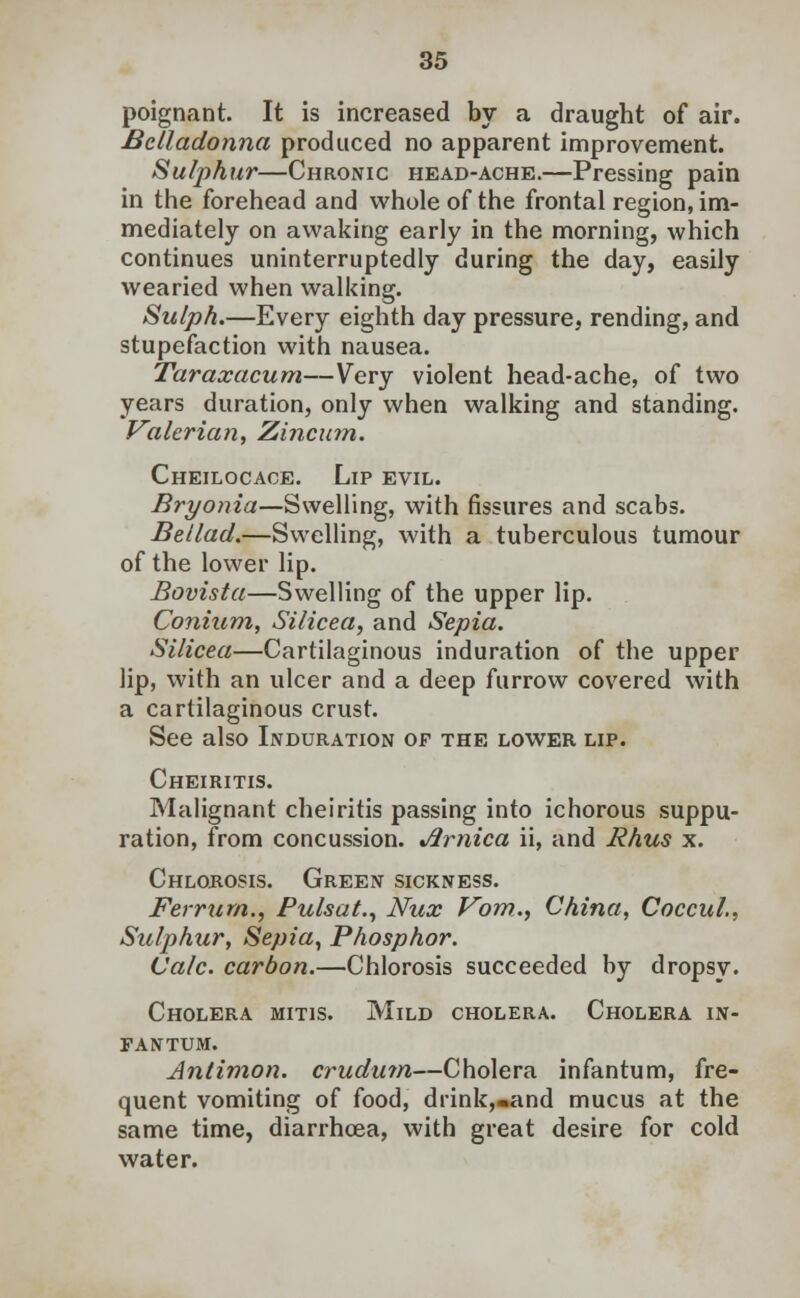 35

poignant. It is increased by a draught of air. Belladonna produced no apparent improvement.

Sulphur—Chronic head-ache.—Pressing pain in the forehead and whole of the frontal region, immediately on awaking early in the morning, which continues uninterruptedly during the day, easily wearied when walking.

Sulph.—Every eighth day pressure, rending, and stupefaction with nausea.

Taraxacum—Very violent head-ache, of two years duration, only when walking and standing. Valerian, Zincum.

Cheilocace. Lip evil.

Bryonia—Swelling, with fissures and scabs.

Bellad.—Swelling, with a tuberculous tumour of the lower lip.

Bovista—Swelling of the upper lip.

Conium, Silicea, and Sepia.

Silicea—Cartilaginous induration of the upper lip, with an ulcer and a deep furrow covered with a cartilaginous crust.

See also Induration of the lower lip.

Cheiritis.

Malignant cheiritis passing into ichorous suppuration, from concussion. Arnica ii, and Rhus x.

Chlorosis. Green sickness.

Ferrum., Pulsat., Nux Vom., China, Coccul., Sulphur, Sepia, Phosphor.

Calc. carbon.—Chlorosis succeeded by dropsy.

Cholera mitis. Mild cholera. Cholera infantum.

Antimon. crudum—Cholera infantum, frequent vomiting of food, drink, and mucus at the same time, diarrhœa, with great desire for cold water.